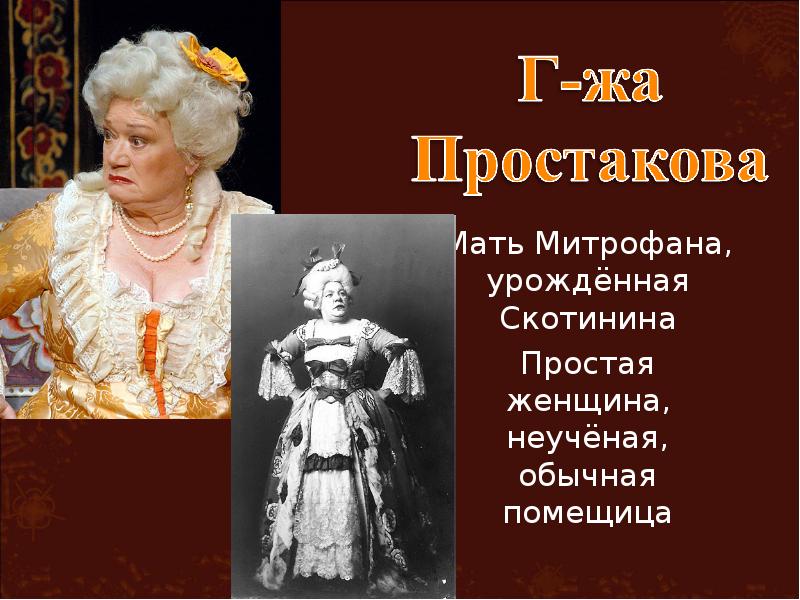 Г-жа Простакова

Мать Митрофана, урождённая Скотинина

Простая женщина, неучёная, обычная помещица